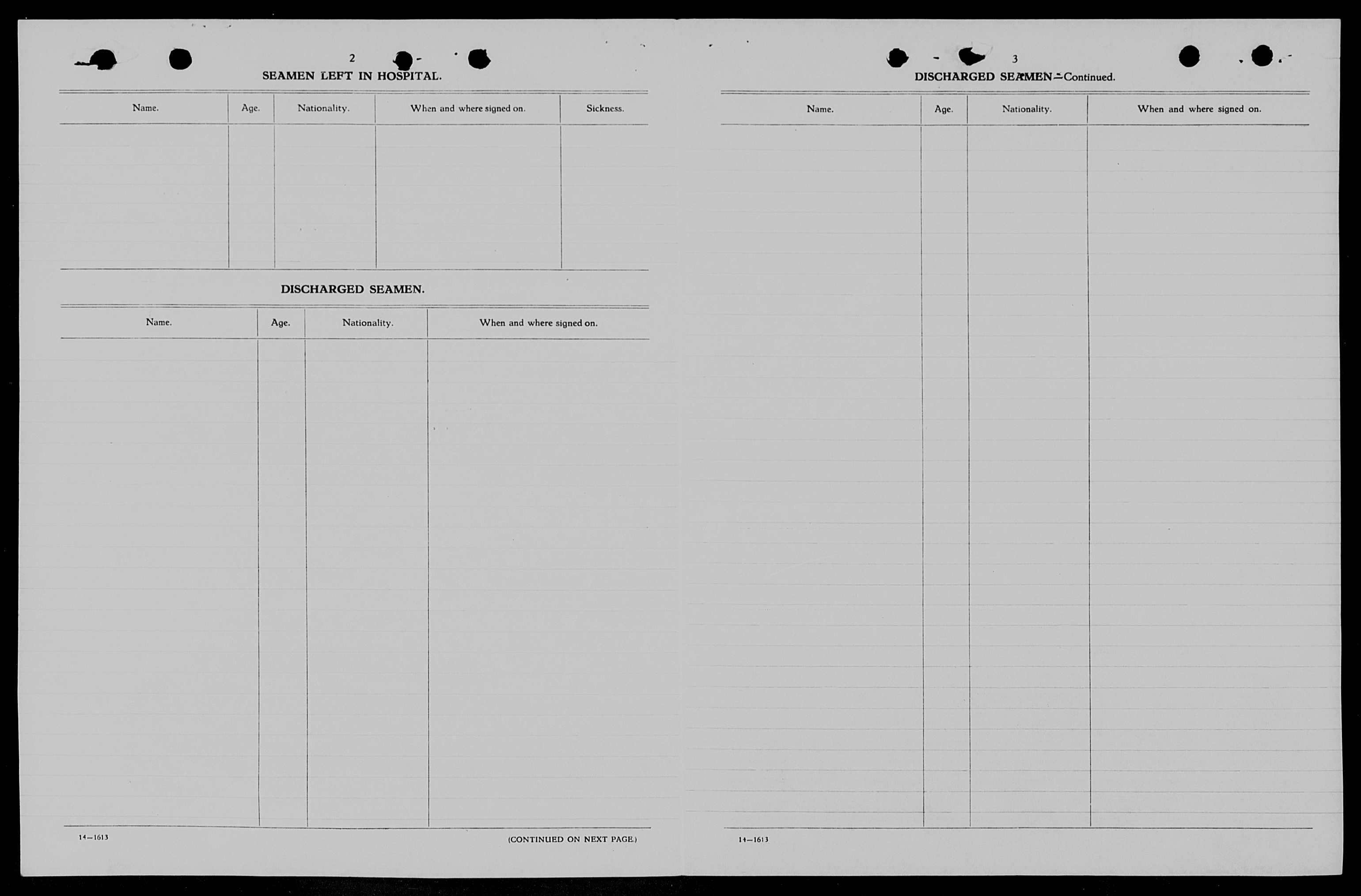 2

SEAMEN LEFT IN HOSPITAL.

| Name. | Age. | Nationality. | When and where signed on. | Sickness. |
|---|---|---|---|---|
| | | | | |

DISCHARGED SEAMEN.

| Name. | Age. | Nationality. | When and where signed on. |
|---|---|---|---|
| | | | |

14—1613

(CONTINUED ON NEXT PAGE.)

3

DISCHARGED SEAMEN—Continued.

| Name. | Age. | Nationality. | When and where signed on. |
|---|---|---|---|
| | | | |

14—1613